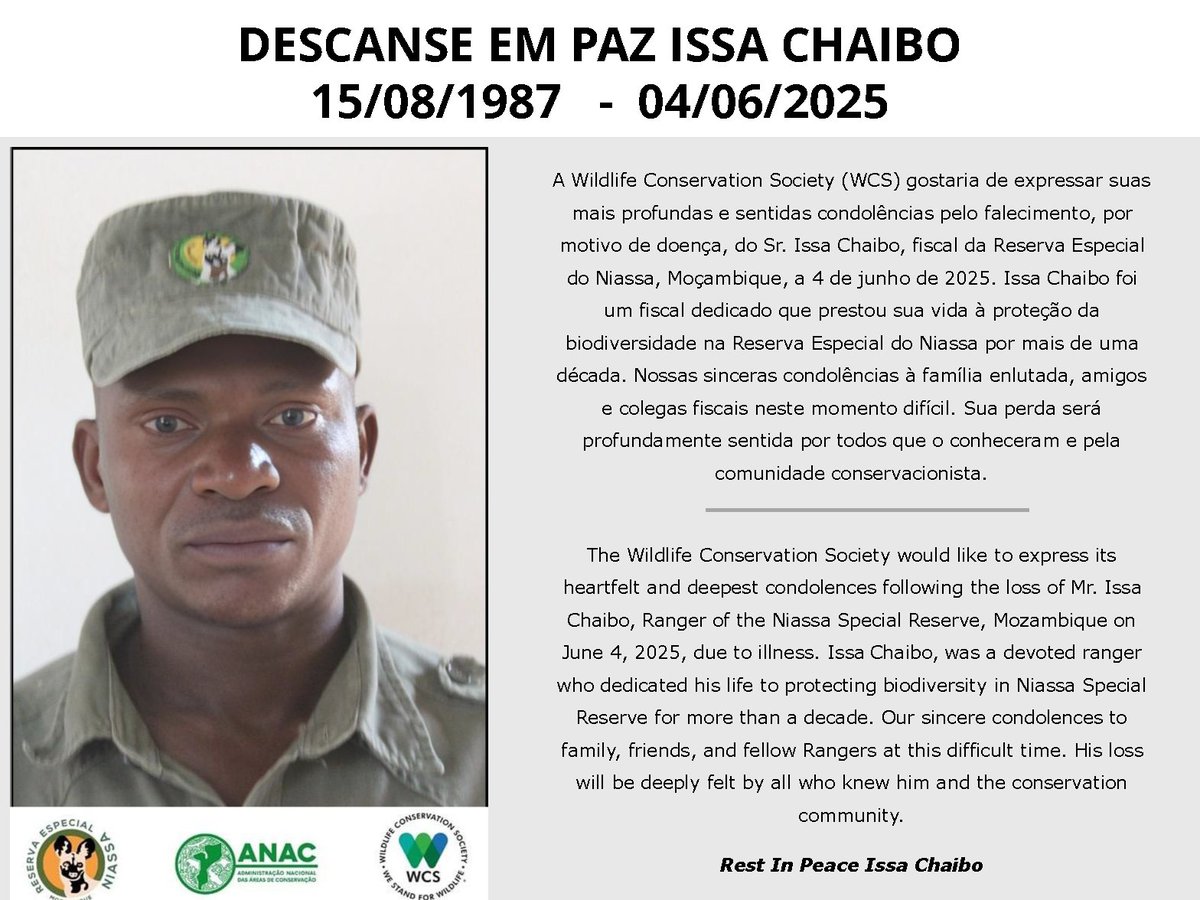 DESCANSE EM PAZ ISSA CHAIBO
15/08/1987 - 04/06/2025

A Wildlife Conservation Society (WCS) gostaria de expressar suas mais profundas e sentidas condolências pelo falecimento, por motivo de doença, do Sr. Issa Chaibo, fiscal da Reserva Especial do Niassa, Moçambique, a 4 de junho de 2025. Issa Chaibo foi um fiscal dedicado que prestou sua vida à proteção da biodiversidade na Reserva Especial do Niassa por mais de uma década. Nossas sinceras condolências à família enlutada, amigos e colegas fiscais neste momento difícil. Sua perda será profundamente sentida por todos que o conheceram e pela comunidade conservacionista.

The Wildlife Conservation Society would like to express its heartfelt and deepest condolences following the loss of Mr. Issa Chaibo, Ranger of the Niassa Special Reserve, Mozambique on June 4, 2025, due to illness. Issa Chaibo, was a devoted ranger who dedicated his life to protecting biodiversity in Niassa Special Reserve for more than a decade. Our sincere condolences to family, friends, and fellow Rangers at this difficult time. His loss will be deeply felt by all who knew him and the conservation community.

Rest In Peace Issa Chaibo

RESERVA ESPECIAL NIASSA

ANAC
ADMINISTRAÇÃO NACIONAL DAS ÁREAS DE CONSERVAÇÃO

WILDLIFE CONSERVATION SOCIETY
WCS
WE STAND FOR WILDLIFE